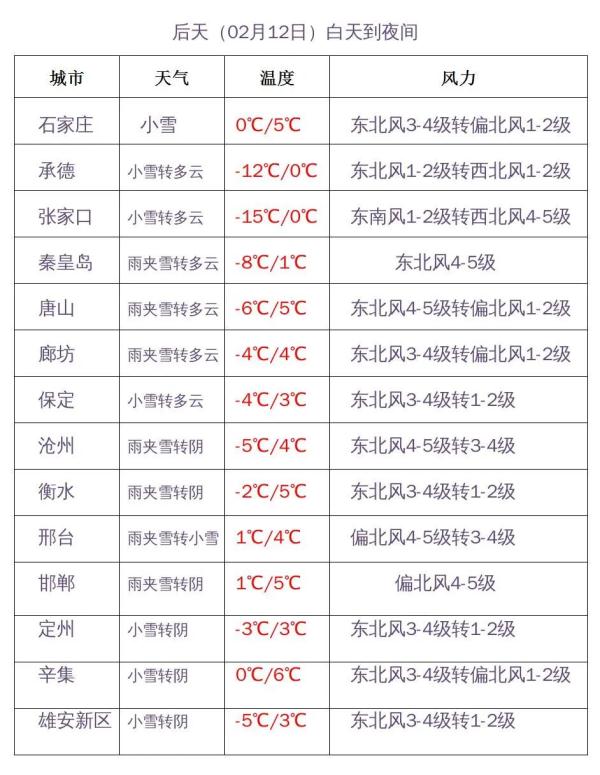 后天（02月12日）白天到夜间

| 城市 | 天气 | 温度 | 风力 |
|---|---|---|---|
| 石家庄 | 小雪 | 0℃/5℃ | 东北风3-4级转偏北风1-2级 |
| 承德 | 小雪转多云 | -12℃/0℃ | 东北风1-2级转西北风1-2级 |
| 张家口 | 小雪转多云 | -15℃/0℃ | 东南风1-2级转西北风4-5级 |
| 秦皇岛 | 雨夹雪转多云 | -8℃/1℃ | 东北风4-5级 |
| 唐山 | 雨夹雪转多云 | -6℃/5℃ | 东北风4-5级转偏北风1-2级 |
| 廊坊 | 雨夹雪转多云 | -4℃/4℃ | 东北风3-4级转偏北风1-2级 |
| 保定 | 小雪转多云 | -4℃/3℃ | 东北风3-4级转1-2级 |
| 沧州 | 雨夹雪转阴 | -5℃/4℃ | 东北风4-5级转3-4级 |
| 衡水 | 雨夹雪转阴 | -2℃/5℃ | 东北风3-4级转1-2级 |
| 邢台 | 雨夹雪转小雪 | 1℃/4℃ | 偏北风4-5级转3-4级 |
| 邯郸 | 雨夹雪转阴 | 1℃/5℃ | 偏北风4-5级 |
| 定州 | 小雪转阴 | -3℃/3℃ | 东北风3-4级转1-2级 |
| 辛集 | 小雪转阴 | 0℃/6℃ | 东北风3-4级转偏北风1-2级 |
| 雄安新区 | 小雪转阴 | -5℃/3℃ | 东北风3-4级转1-2级 |